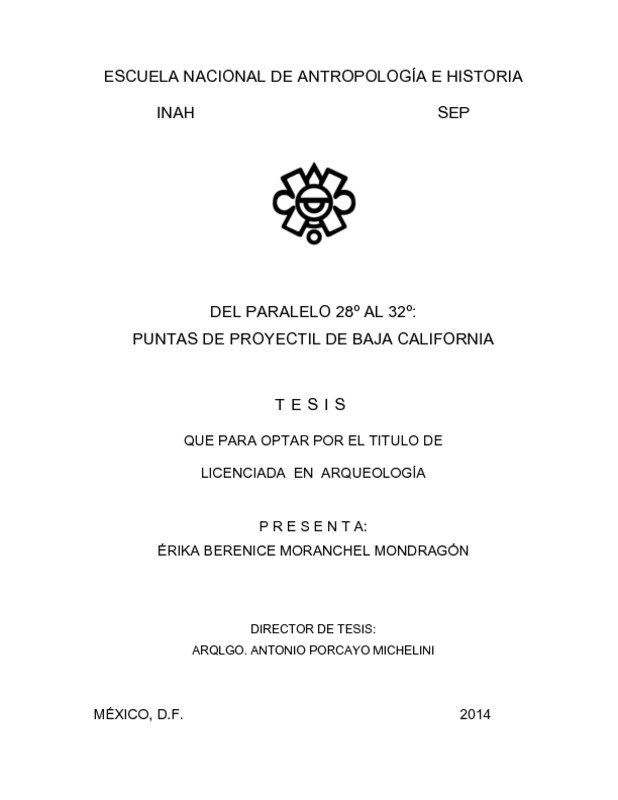 ESCUELA NACIONAL DE ANTROPOLOGÍA E HISTORIA

INAH SEP

DEL PARALELO 28º AL 32º:
PUNTAS DE PROYECTIL DE BAJA CALIFORNIA

T E S I S

QUE PARA OPTAR POR EL TITULO DE

LICENCIADA EN ARQUEOLOGÍA

P R E S E N T A:
ÉRIKA BERENICE MORANCHEL MONDRAGÓN

DIRECTOR DE TESIS:
ARQLGO. ANTONIO PORCAYO MICHELINI

MÉXICO, D.F. 2014